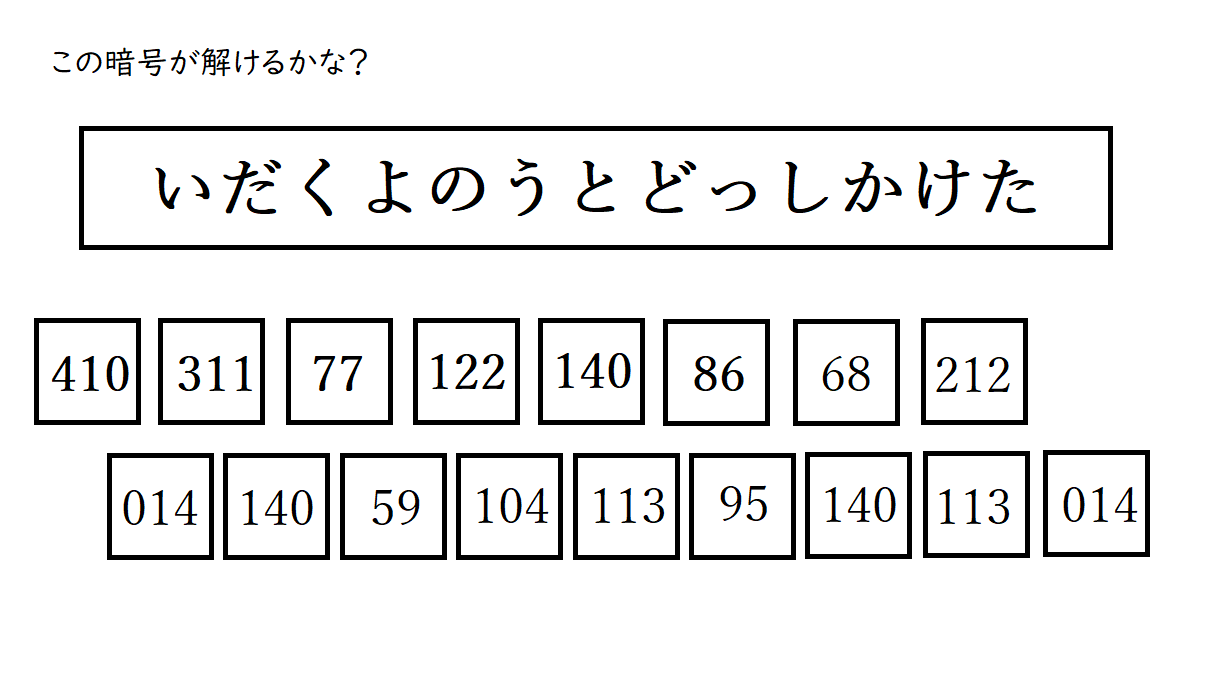 この暗号が解けるかな？

いだくよのうとどっしかけた

410 311 77 122 140 86 68 212

014 140 59 104 113 95 140 113 014